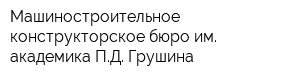 Машиностроительное конструкторское бюро им. академика П.Д. Грушина